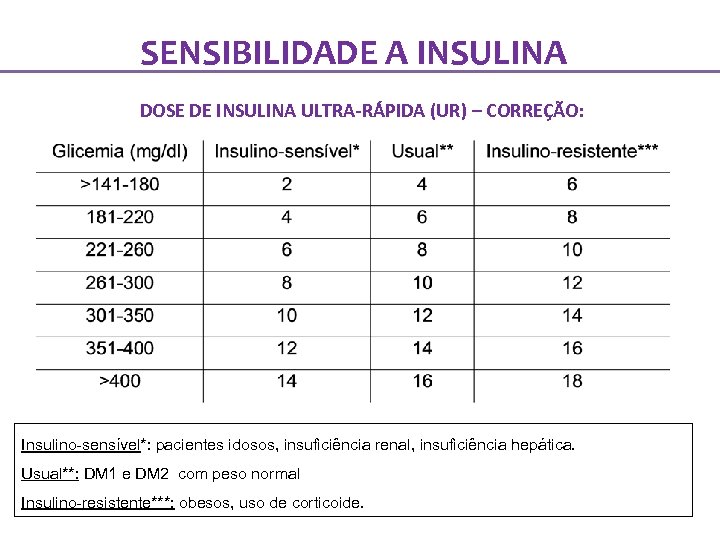 SENSIBILIDADE A INSULINA

DOSE DE INSULINA ULTRA-RÁPIDA (UR) – CORREÇÃO:

| Glicemia (mg/dl) | Insulino-sensível* | Usual** | Insulino-resistente*** |
|---|---|---|---|
| >141-180 | 2 | 4 | 6 |
| 181-220 | 4 | 6 | 8 |
| 221-260 | 6 | 8 | 10 |
| 261-300 | 8 | 10 | 12 |
| 301-350 | 10 | 12 | 14 |
| 351-400 | 12 | 14 | 16 |
| >400 | 14 | 16 | 18 |

Insulino-sensível*: pacientes idosos, insuficiência renal, insuficiência hepática.

Usual**: DM1 e DM2 com peso normal

Insulino-resistente***: obesos, uso de corticoide.